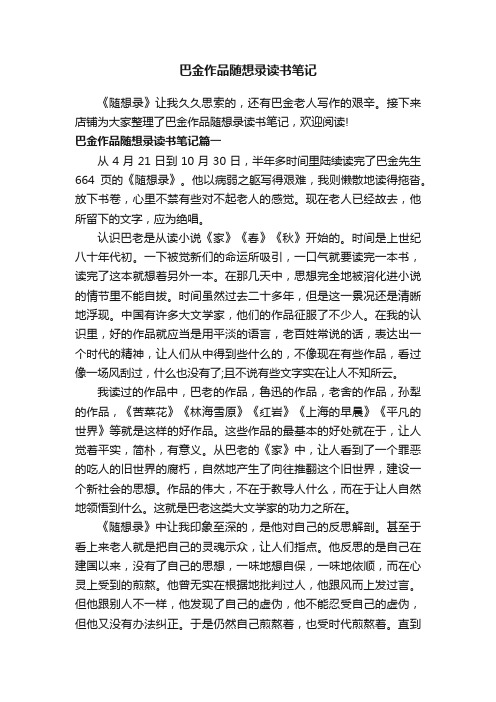 巴金作品随想录读书笔记

《随想录》让我久久思索的，还有巴金老人写作的艰辛。接下来店铺为大家整理了巴金作品随想录读书笔记，欢迎阅读!

巴金作品随想录读书笔记篇一

从 4 月 21 日到 10 月 30 日，半年多时间里陆续读完了巴金先生 664 页的《随想录》。他以病弱之躯写得艰难，我则懒散地读得拖沓。放下书卷，心里不禁有些对不起老人的感觉。现在老人已经故去，他所留下的文字，应为绝唱。

认识巴老是从读小说《家》《春》《秋》开始的。时间是上世纪八十年代初。一下被觉新们的命运所吸引，一口气就要读完一本书，读完了这本就想着另外一本。在那几天中，思想完全地被溶化进小说的情节里不能自拔。时间虽然过去二十多年，但是这一景况还是清晰地浮现。中国有许多大文学家，他们的作品征服了不少人。在我的认识里，好的作品就应当是用平淡的语言，老百姓常说的话，表达出一个时代的精神，让人们从中得到些什么的，不像现在有些作品，看过像一场风刮过，什么也没有了;且不说有些文字实在让人不知所云。

我读过的作品中，巴老的作品，鲁迅的作品，老舍的作品，孙犁的作品，《苦菜花》《林海雪原》《红岩》《上海的早晨》《平凡的世界》等就是这样的好作品。这些作品的最基本的好处就在于，让人觉着平实，简朴，有意义。从巴老的《家》中，让人看到了一个罪恶的吃人的旧世界的腐朽，自然地产生了向往推翻这个旧世界，建设一个新社会的思想。作品的伟大，不在于教导人什么，而在于让人自然地领悟到什么。这就是巴老这类大文学家的功力之所在。

《随想录》中让我印象至深的，是他对自己的反思解剖。甚至于看上来老人就是把自己的灵魂示众，让人们指点。他反思的是自己在建国以来，没有了自己的思想，一味地想自保，一味地依顺，而在心灵上受到的煎熬。他曾无实在根据地批判过人，他跟风而上发过言。但他跟别人不一样，他发现了自己的虚伪，他不能忍受自己的虚伪，但他又没有办法纠正。于是仍然自己煎熬着，也受时代煎熬着。直到